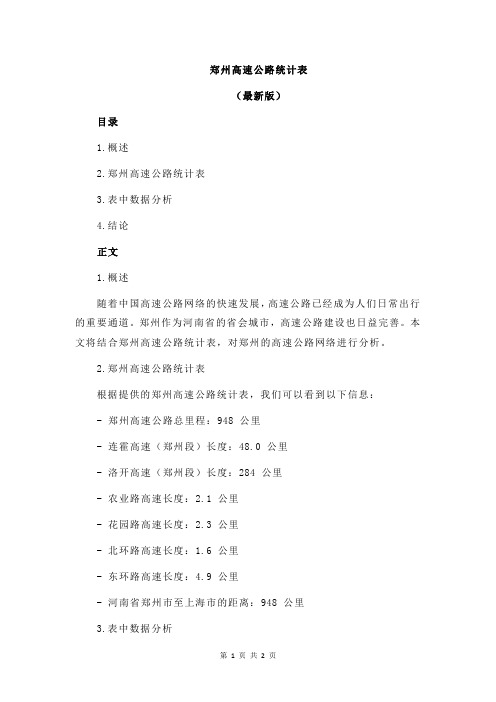 郑州高速公路统计表

（最新版）

目录

1.概述

2.郑州高速公路统计表

3.表中数据分析

4.结论

正文

1.概述

随着中国高速公路网络的快速发展，高速公路已经成为人们日常出行的重要通道。郑州作为河南省的省会城市，高速公路建设也日益完善。本文将结合郑州高速公路统计表，对郑州的高速公路网络进行分析。

2.郑州高速公路统计表

根据提供的郑州高速公路统计表，我们可以看到以下信息：

- 郑州高速公路总里程：948 公里

- 连霍高速（郑州段）长度：48.0 公里

- 洛开高速（郑州段）长度：284 公里

- 农业路高速长度：2.1 公里

- 花园路高速长度：2.3 公里

- 北环路高速长度：1.6 公里

- 东环路高速长度：4.9 公里

- 河南省郑州市至上海市的距离：948 公里

3.表中数据分析

第 1 页 共 2 页